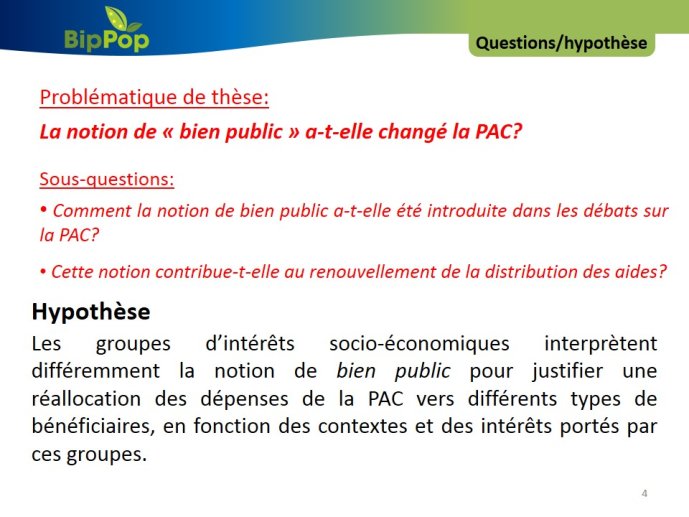 BipPop

Questions/hypothèse

Problématique de thèse:

La notion de « bien public » a-t-elle changé la PAC?

Sous-questions:

• Comment la notion de bien public a-t-elle été introduite dans les débats sur la PAC?

• Cette notion contribue-t-elle au renouvellement de la distribution des aides?

Hypothèse

Les groupes d'intérêts socio-économiques interprètent différemment la notion de bien public pour justifier une réallocation des dépenses de la PAC vers différents types de bénéficiaires, en fonction des contextes et des intérêts portés par ces groupes.

4